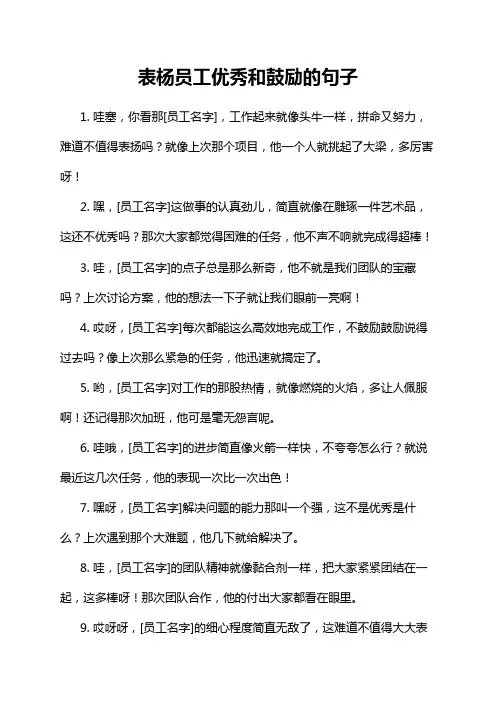 表杨员工优秀和鼓励的句子

1. 哇塞，你看那[员工名字]，工作起来就像头牛一样，拼命又努力，难道不值得表扬吗？就像上次那个项目，他一个人就挑起了大梁，多厉害呀！

2. 嘿，[员工名字]这做事的认真劲儿，简直就像在雕琢一件艺术品，这还不优秀吗？那次大家都觉得困难的任务，他不声不响就完成得超棒！

3. 哇，[员工名字]的点子总是那么新奇，他不就是我们团队的宝藏吗？上次讨论方案，他的想法一下子就让我们眼前一亮啊！

4. 哎呀，[员工名字]每次都能这么高效地完成工作，不鼓励鼓励说得过去吗？像上次那么紧急的任务，他迅速就搞定了。

5. 哟，[员工名字]对工作的那股热情，就像燃烧的火焰，多让人佩服啊！还记得那次加班，他可是毫无怨言呢。

6. 哇哦，[员工名字]的进步简直像火箭一样快，不夸夸怎么行？就说最近这几次任务，他的表现一次比一次出色！

7. 嘿呀，[员工名字]解决问题的能力那叫一个强，这不是优秀是什么？上次遇到那个大难题，他几下就给解决了。

8. 哇，[员工名字]的团队精神就像黏合剂一样，把大家紧紧团结在一起，这多棒呀！那次团队合作，他的付出大家都看在眼里。

9. 哎呀呀，[员工名字]的细心程度简直无敌了，这难道不值得大大表